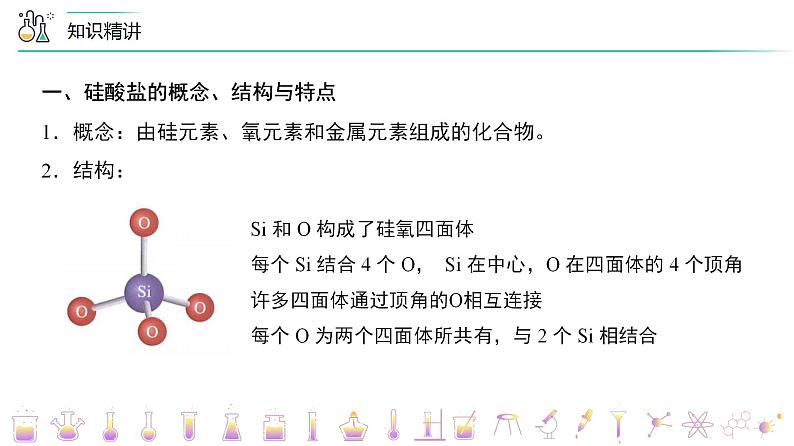 知识精讲

一、硅酸盐的概念、结构与特点

1．概念：由硅元素、氧元素和金属元素组成的化合物。

2．结构：

O
Si
O
O
O

Si 和 O 构成了硅氧四面体
每个 Si 结合 4 个 O， Si 在中心，O 在四面体的 4 个顶角
许多四面体通过顶角的O相互连接
每个 O 为两个四面体所共有，与 2 个 Si 相结合